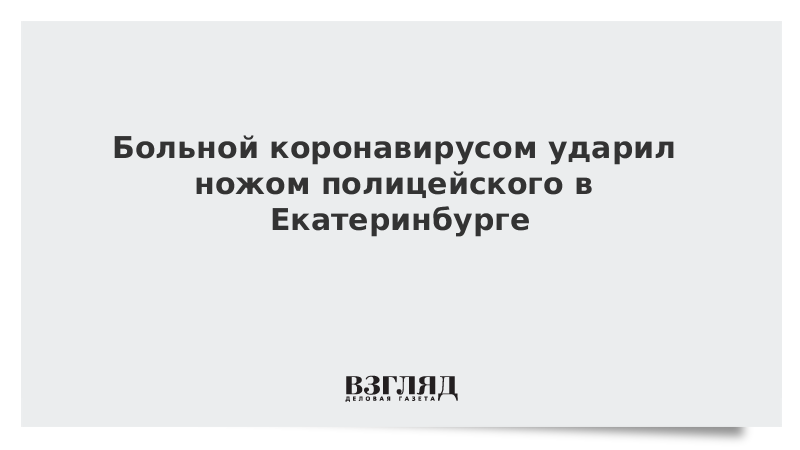 Больной коронавирусом ударил ножом полицейского в Екатеринбурге

ВЗГЛЯД
ДЕЛОВАЯ ГАЗЕТА